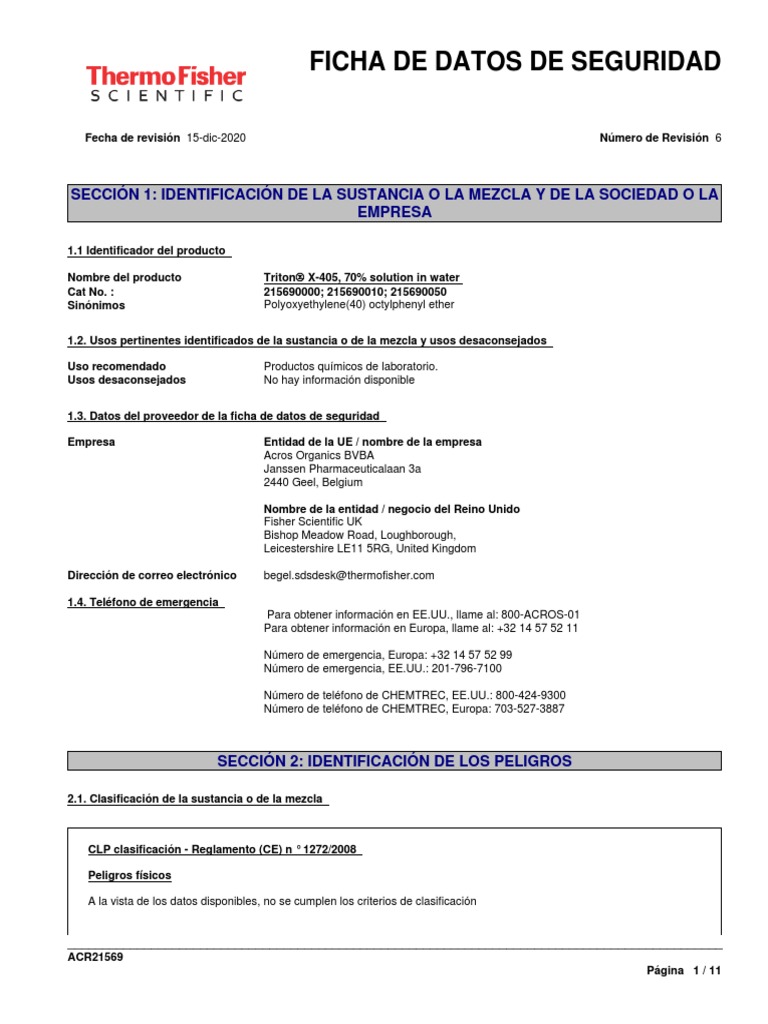 ThermoFisher
SCIENTIFIC

FICHA DE DATOS DE SEGURIDAD

Fecha de revisión 15-dic-2020

Número de Revisión 6

SECCIÓN 1: IDENTIFICACIÓN DE LA SUSTANCIA O LA MEZCLA Y DE LA SOCIEDAD O LA EMPRESA

1.1 Identificador del producto

Nombre del producto Triton® X-405, 70% solution in water
Cat No. : 215690000; 215690010; 215690050
Sinónimos Polyoxyethylene(40) octylphenyl ether

1.2. Usos pertinentes identificados de la sustancia o de la mezcla y usos desaconsejados

Uso recomendado Productos químicos de laboratorio.
Usos desaconsejados No hay información disponible

1.3. Datos del proveedor de la ficha de datos de seguridad

Empresa

Entidad de la UE / nombre de la empresa
Acros Organics BVBA
Janssen Pharmaceuticalaan 3a
2440 Geel, Belgium

Nombre de la entidad / negocio del Reino Unido
Fisher Scientific UK
Bishop Meadow Road, Loughborough,
Leicestershire LE11 5RG, United Kingdom

Dirección de correo electrónico begel.sdsdesk@thermofisher.com

1.4. Teléfono de emergencia

Para obtener información en EE.UU., llame al: 800-ACROS-01
Para obtener información en Europa, llame al: +32 14 57 52 11

Número de emergencia, Europa: +32 14 57 52 99
Número de emergencia, EE.UU.: 201-796-7100

Número de teléfono de CHEMTREC, EE.UU.: 800-424-9300
Número de teléfono de CHEMTREC, Europa: 703-527-3887

SECCIÓN 2: IDENTIFICACIÓN DE LOS PELIGROS

2.1. Clasificación de la sustancia o de la mezcla

CLP clasificación - Reglamento (CE) n ° 1272/2008

Peligros físicos

A la vista de los datos disponibles, no se cumplen los criterios de clasificación

ACR21569

Página 1 / 11